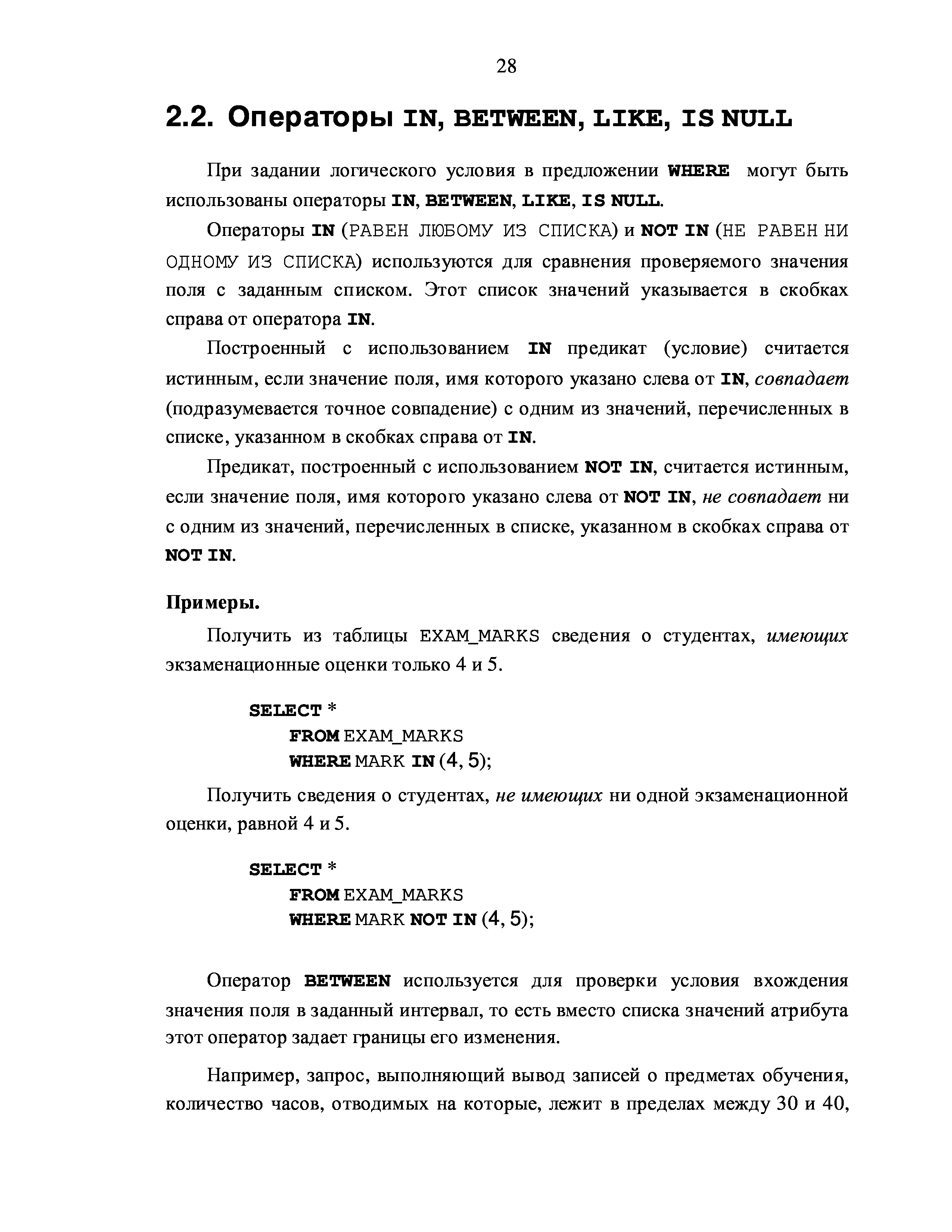 28

2.2. Операторы IN, BETWEEN, LIKE, IS NULL

При задании логического условия в предложении WHERE могут быть использованы операторы IN, BETWEEN, LIKE, IS NULL.

Операторы IN (РАВЕН ЛЮБОМУ ИЗ СПИСКА) и NOT IN (НЕ РАВЕН НИ ОДНОМУ ИЗ СПИСКА) используются для сравнения проверяемого значения поля с заданным списком. Этот список значений указывается в скобках справа от оператора IN.

Построенный с использованием IN предикат (условие) считается истинным, если значение поля, имя которого указано слева от IN, совпадает (подразумевается точное совпадение) с одним из значений, перечисленных в списке, указанном в скобках справа от IN.

Предикат, построенный с использованием NOT IN, считается истинным, если значение поля, имя которого указано слева от NOT IN, не совпадает ни с одним из значений, перечисленных в списке, указанном в скобках справа от NOT IN.

Примеры.

Получить из таблицы EXAM_MARKS сведения о студентах, имеющих экзаменационные оценки только 4 и 5.

SELECT *
FROM EXAM_MARKS
WHERE MARK IN (4, 5);

Получить сведения о студентах, не имеющих ни одной экзаменационной оценки, равной 4 и 5.

SELECT *
FROM EXAM_MARKS
WHERE MARK NOT IN (4, 5);

Оператор BETWEEN используется для проверки условия вхождения значения поля в заданный интервал, то есть вместо списка значений атрибута этот оператор задает границы его изменения.

Например, запрос, выполняющий вывод записей о предметах обучения, количество часов, отводимых на которые, лежит в пределах между 30 и 40,